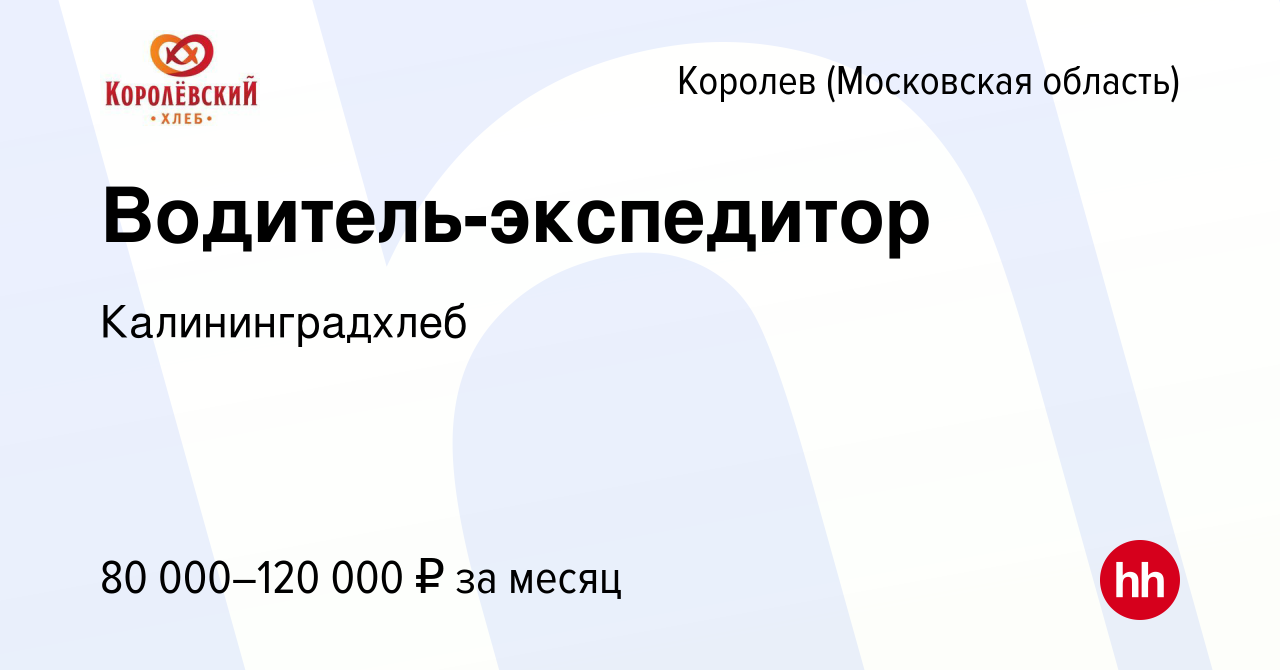 КОРОЛЁВСКИЙ
• ХЛЕБ •

Королев (Московская область)

Водитель-экспедитор

Калининградхлеб

80 000–120 000 ₽ за месяц

hh